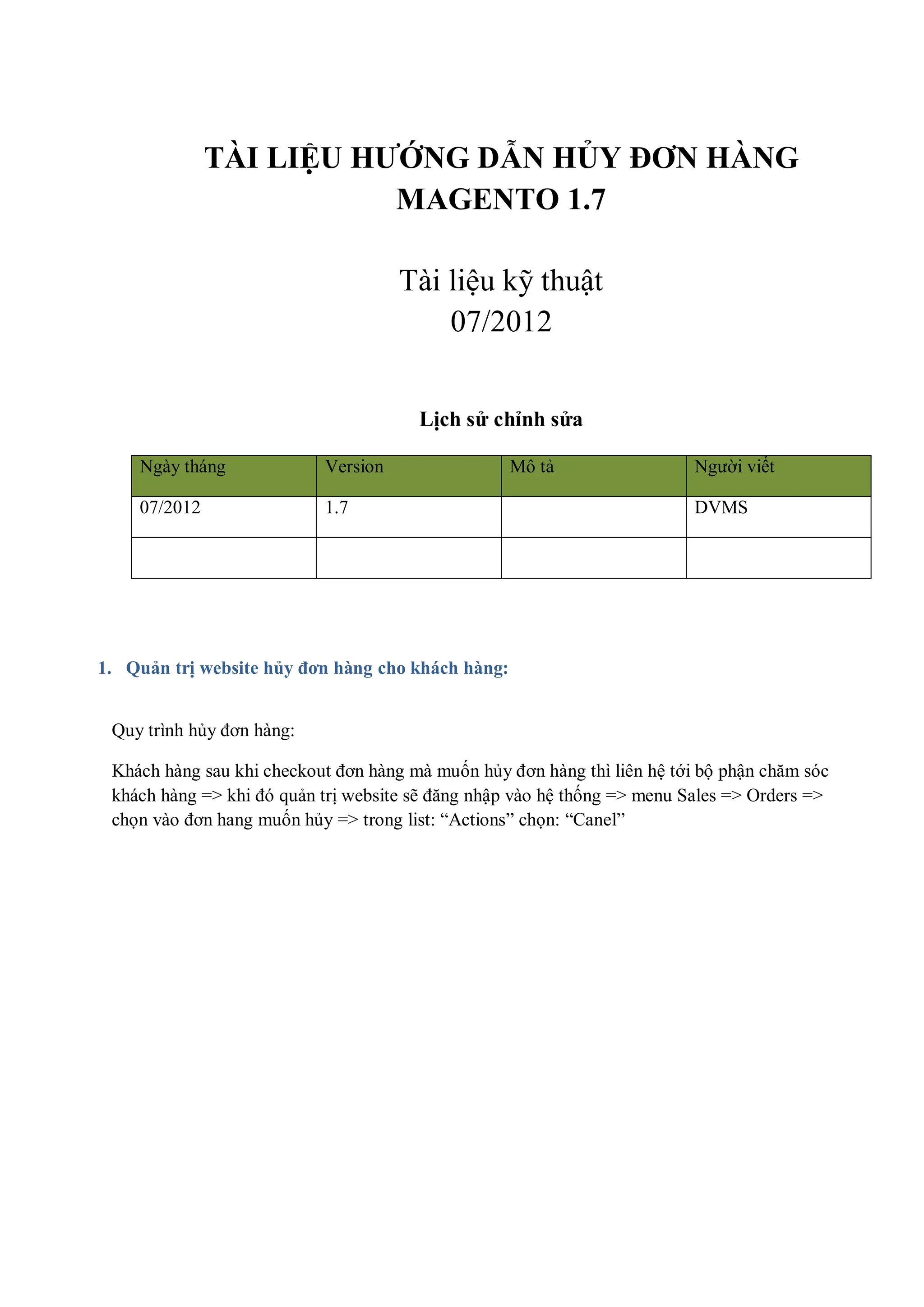 TÀI LIỆU HƯỚNG DẪN HỦY ĐƠN HÀNG MAGENTO 1.7

Tài liệu kỹ thuật
07/2012

Lịch sử chỉnh sửa

| Ngày tháng | Version | Mô tả | Người viết |
|---|---|---|---|
| 07/2012 | 1.7 | | DVMS |
| | | | |

1. Quản trị website hủy đơn hàng cho khách hàng:

Quy trình hủy đơn hàng:

Khách hàng sau khi checkout đơn hàng mà muốn hủy đơn hàng thì liên hệ tới bộ phận chăm sóc khách hàng => khi đó quản trị website sẽ đăng nhập vào hệ thống => menu Sales => Orders => chọn vào đơn hang muốn hủy => trong list: “Actions” chọn: “Canel”